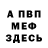 А ПВП
МЕФ
ЗДЕСЬ